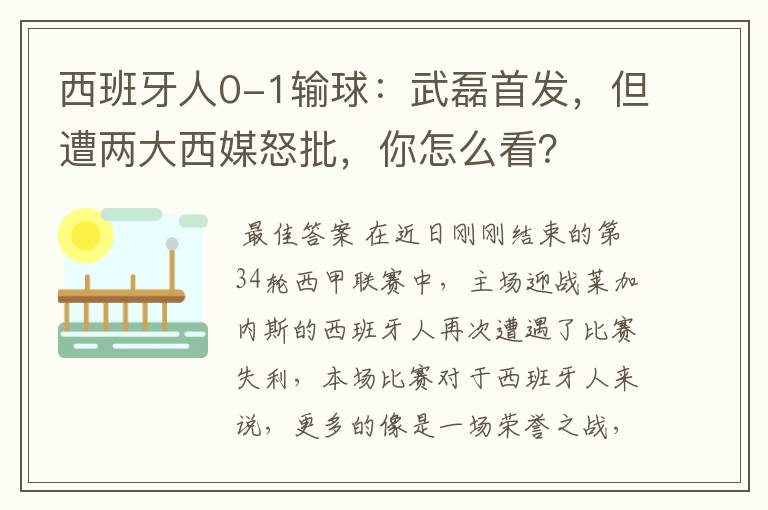 西班牙人0-1输球：武磊首发，但遭两大西媒怒批，你怎么看？

最佳答案 在近日刚刚结束的第34轮西甲联赛中，主场迎战莱加内斯的西班牙人再次遭遇了比赛失利，本场比赛对于西班牙人来说，更多的像是一场荣誉之战，